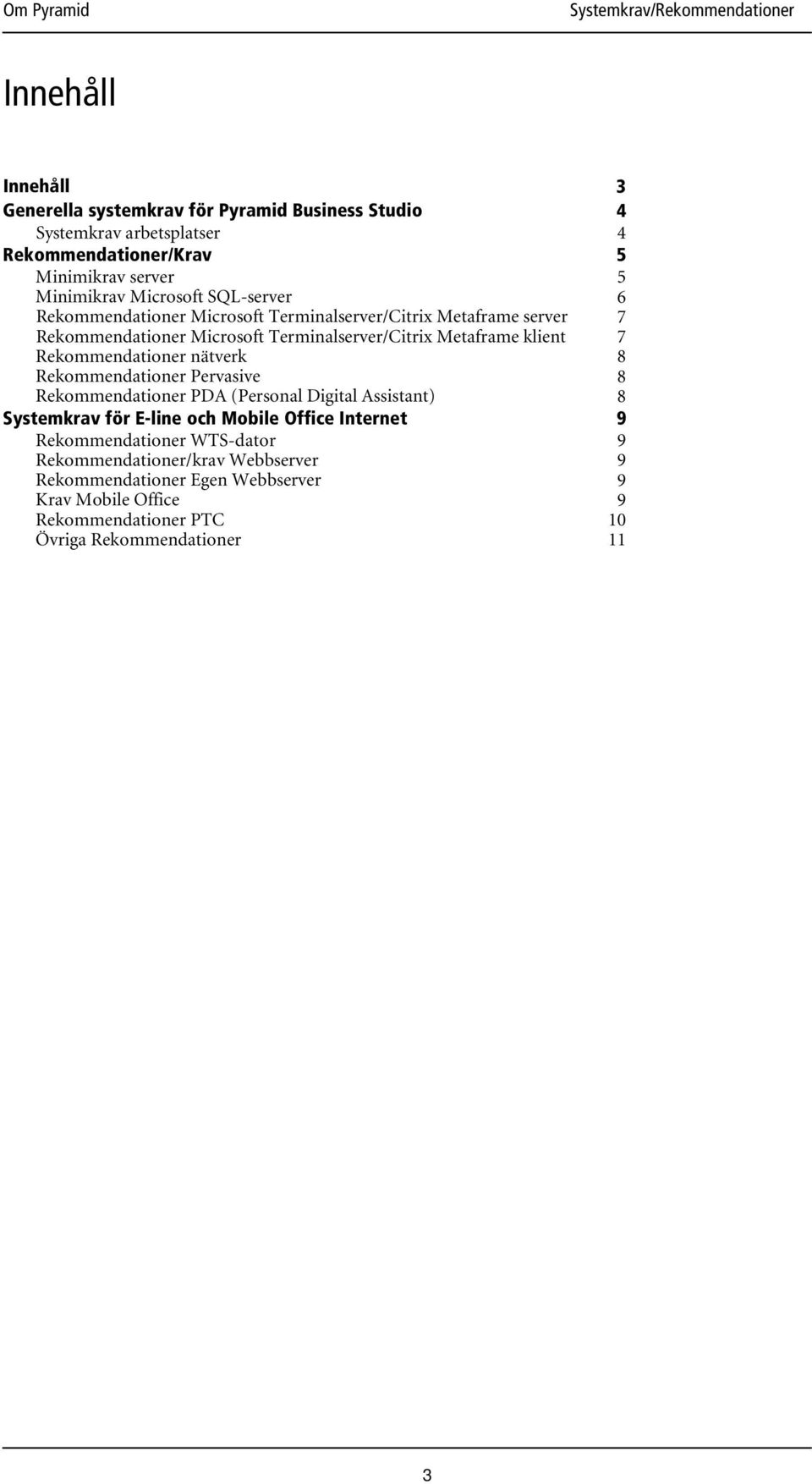 Om Pyramid Systemkrav/Rekommendationer

Innehåll

Innehåll 3
Generella systemkrav för Pyramid Business Studio 4
Systemkrav arbetsplatser 4
Rekommendationer/Krav 5
Minimikrav server 5
Minimikrav Microsoft SQL-server 6
Rekommendationer Microsoft Terminalserver/Citrix Metaframe server 7
Rekommendationer Microsoft Terminalserver/Citrix Metaframe klient 7
Rekommendationer nätverk 8
Rekommendationer Pervasive 8
Rekommendationer PDA (Personal Digital Assistant) 8
Systemkrav för E-line och Mobile Office Internet 9
Rekommendationer WTS-dator 9
Rekommendationer/krav Webbserver 9
Rekommendationer Egen Webbserver 9
Krav Mobile Office 9
Rekommendationer PTC 10
Övriga Rekommendationer 11

3